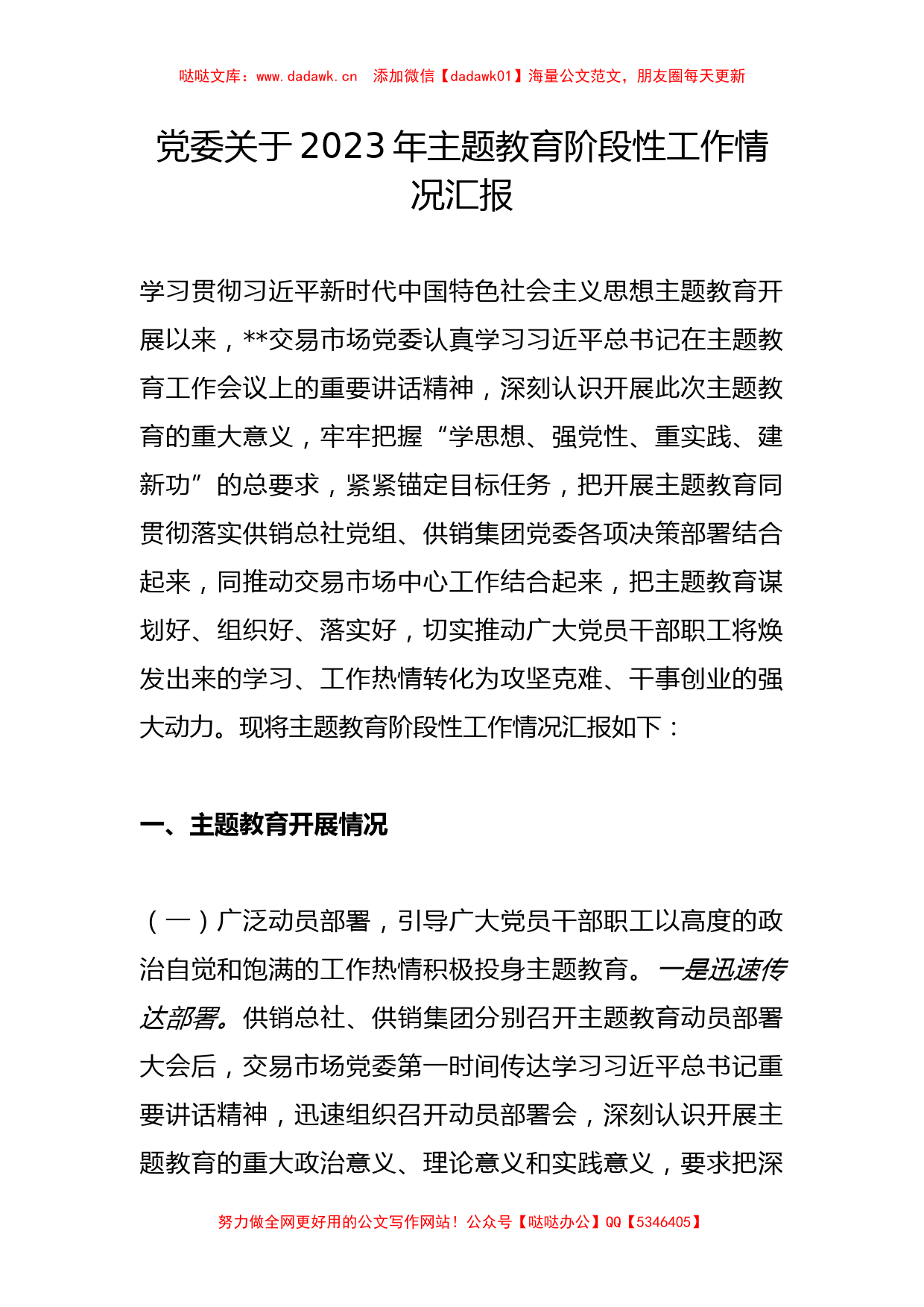 哒哒文库：www.dadawk.cn　添加微信【dadawk01】海量公文范文，朋友圈每天更新

党委关于2023年主题教育阶段性工作情况汇报

学习贯彻习近平新时代中国特色社会主义思想主题教育开展以来，**交易市场党委认真学习习近平总书记在主题教育工作会议上的重要讲话精神，深刻认识开展此次主题教育的重大意义，牢牢把握“学思想、强党性、重实践、建新功”的总要求，紧紧锚定目标任务，把开展主题教育同贯彻落实供销总社党组、供销集团党委各项决策部署结合起来，同推动交易市场中心工作结合起来，把主题教育谋划好、组织好、落实好，切实推动广大党员干部职工将焕发出来的学习、工作热情转化为攻坚克难、干事创业的强大动力。现将主题教育阶段性工作情况汇报如下：

一、主题教育开展情况

（一）广泛动员部署，引导广大党员干部职工以高度的政治自觉和饱满的工作热情积极投身主题教育。一是迅速传达部署。供销总社、供销集团分别召开主题教育动员部署大会后，交易市场党委第一时间传达学习习近平总书记重要讲话精神，迅速组织召开动员部署会，深刻认识开展主题教育的重大政治意义、理论意义和实践意义，要求把深

努力做全网更好用的公文写作网站！公众号【哒哒办公】QQ【5346405】